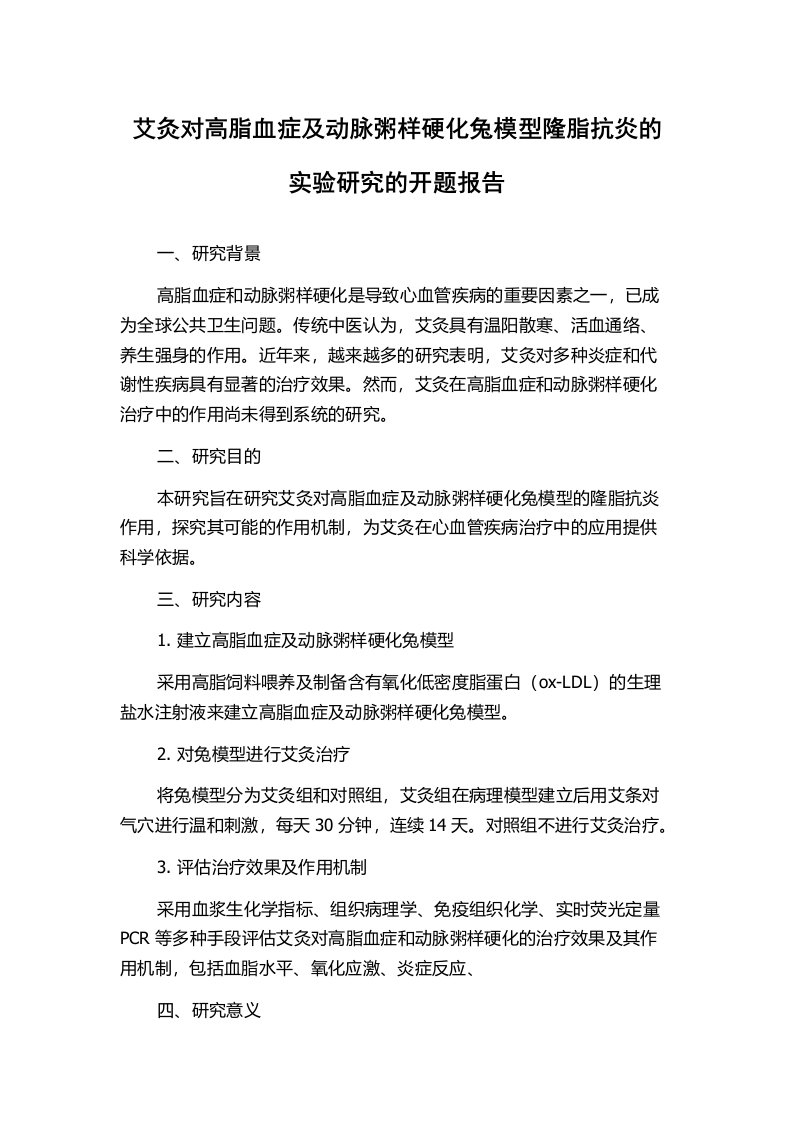 艾灸对高脂血症及动脉粥样硬化兔模型隆脂抗炎的实验研究的开题报告

一、研究背景

高脂血症和动脉粥样硬化是导致心血管疾病的重要因素之一，已成为全球公共卫生问题。传统中医认为，艾灸具有温阳散寒、活血通络、养生强身的作用。近年来，越来越多的研究表明，艾灸对多种炎症和代谢性疾病具有显著的治疗效果。然而，艾灸在高脂血症和动脉粥样硬化治疗中的作用尚未得到系统的研究。

二、研究目的

本研究旨在研究艾灸对高脂血症及动脉粥样硬化兔模型的隆脂抗炎作用，探究其可能的作用机制，为艾灸在心血管疾病治疗中的应用提供科学依据。

三、研究内容

1. 建立高脂血症及动脉粥样硬化兔模型

采用高脂饲料喂养及制备含有氧化低密度脂蛋白（ox-LDL）的生理盐水注射液来建立高脂血症及动脉粥样硬化兔模型。

2. 对兔模型进行艾灸治疗

将兔模型分为艾灸组和对照组，艾灸组在病理模型建立后用艾条对气穴进行温和刺激，每天 30 分钟，连续 14 天。对照组不进行艾灸治疗。

3. 评估治疗效果及作用机制

采用血浆生化学指标、组织病理学、免疫组织化学、实时荧光定量 PCR 等多种手段评估艾灸对高脂血症和动脉粥样硬化的治疗效果及其作用机制，包括血脂水平、氧化应激、炎症反应、

四、研究意义